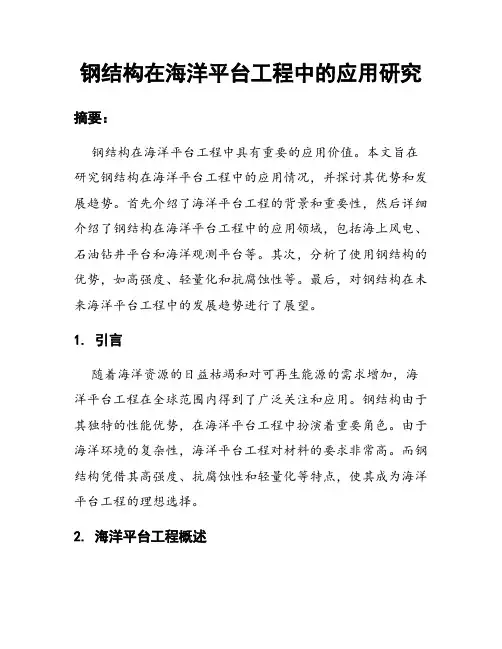 钢结构在海洋平台工程中的应用研究

摘要：

钢结构在海洋平台工程中具有重要的应用价值。本文旨在研究钢结构在海洋平台工程中的应用情况，并探讨其优势和发展趋势。首先介绍了海洋平台工程的背景和重要性，然后详细介绍了钢结构在海洋平台工程中的应用领域，包括海上风电、石油钻井平台和海洋观测平台等。其次，分析了使用钢结构的优势，如高强度、轻量化和抗腐蚀性等。最后，对钢结构在未来海洋平台工程中的发展趋势进行了展望。

1. 引言

随着海洋资源的日益枯竭和对可再生能源的需求增加，海洋平台工程在全球范围内得到了广泛关注和应用。钢结构由于其独特的性能优势，在海洋平台工程中扮演着重要角色。由于海洋环境的复杂性，海洋平台工程对材料的要求非常高。而钢结构凭借其高强度、抗腐蚀性和轻量化等特点，使其成为海洋平台工程的理想选择。

2. 海洋平台工程概述